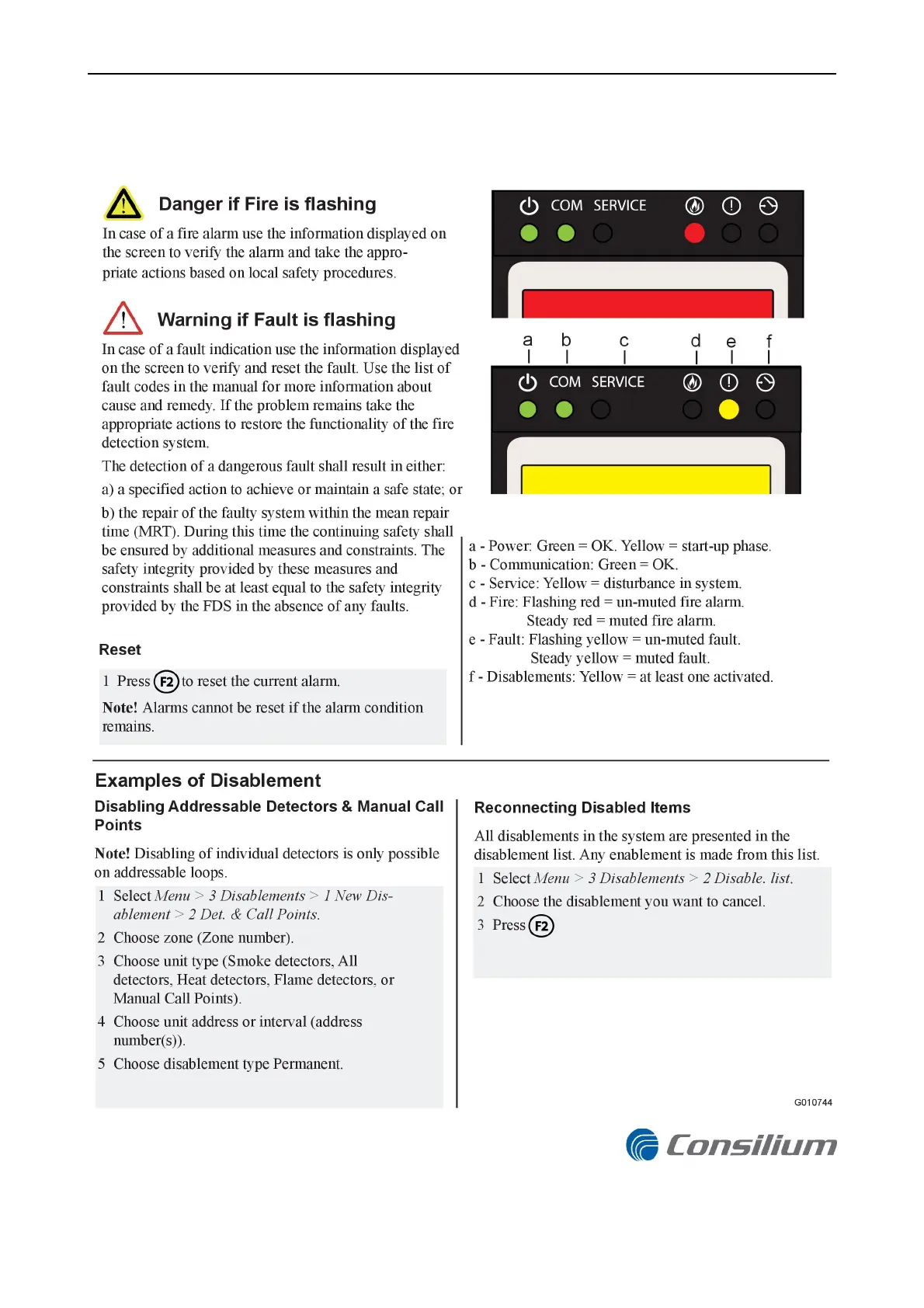 Danger if Fire is flashing

In case of a fire alarm use the information displayed on the screen to verify the alarm and take the appropriate actions based on local safety procedures.

Warning if Fault is flashing

In case of a fault indication use the information displayed on the screen to verify and reset the fault. Use the list of fault codes in the manual for more information about cause and remedy. If the problem remains take the appropriate actions to restore the functionality of the fire detection system.

The detection of a dangerous fault shall result in either:

a) a specified action to achieve or maintain a safe state; or

b) the repair of the faulty system within the mean repair time (MRT). During this time the continuing safety shall be ensured by additional measures and constraints. The safety integrity provided by these measures and constraints shall be at least equal to the safety integrity provided by the FDS in the absence of any faults.

Reset

1 Press F2 to reset the current alarm.

Note! Alarms cannot be reset if the alarm condition remains.

COM SERVICE

a b c d e f

COM SERVICE

a - Power: Green = OK. Yellow = start-up phase.
b - Communication: Green = OK.
c - Service: Yellow = disturbance in system.
d - Fire: Flashing red = un-muted fire alarm.
Steady red = muted fire alarm.
e - Fault: Flashing yellow = un-muted fault.
Steady yellow = muted fault.
f - Disablements: Yellow = at least one activated.

Examples of Disablement

Disabling Addressable Detectors & Manual Call Points

Note! Disabling of individual detectors is only possible on addressable loops.

1 Select Menu > 3 Disablements > 1 New Disablement > 2 Det. & Call Points.

2 Choose zone (Zone number).

3 Choose unit type (Smoke detectors, All detectors, Heat detectors, Flame detectors, or Manual Call Points).

4 Choose unit address or interval (address number(s)).

5 Choose disablement type Permanent.

Reconnecting Disabled Items

All disablements in the system are presented in the disablement list. Any enablement is made from this list.

1 Select Menu > 3 Disablements > 2 Disable. list.

2 Choose the disablement you want to cancel.

3 Press F2

G010744

Consilium